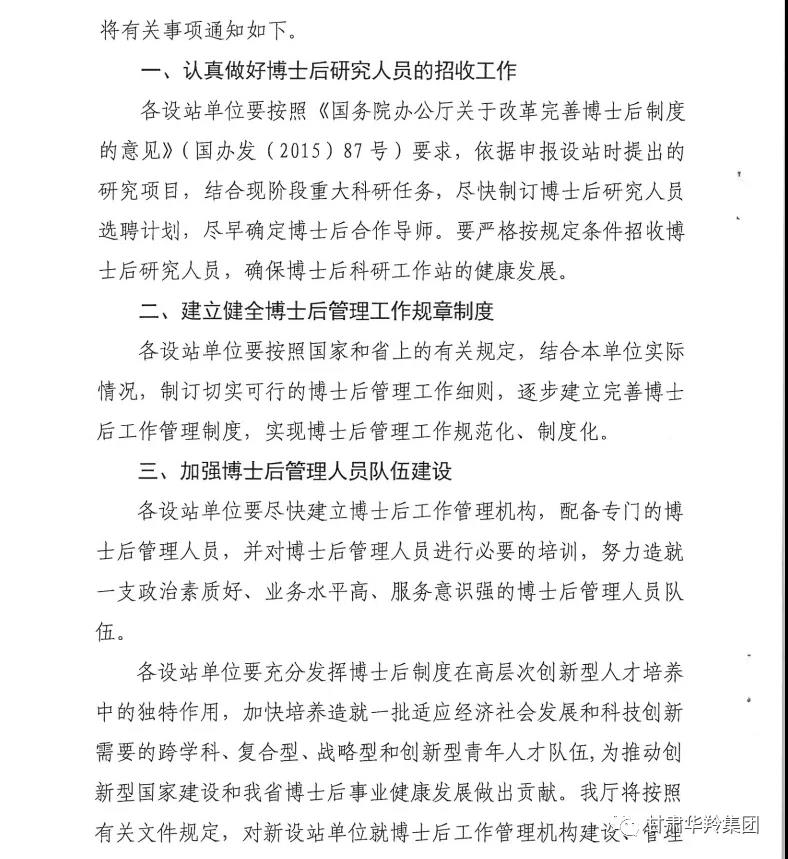 将有关事项通知如下。

一、认真做好博士后研究人员的招收工作

各设站单位要按照《国务院办公厅关于改革完善博士后制度的意见》（国办发（2015）87号）要求，依据申报设站时提出的研究项目，结合现阶段重大科研任务，尽快制订博士后研究人员选聘计划，尽早确定博士后合作导师。要严格按规定条件招收博士后研究人员，确保博士后科研工作站的健康发展。

二、建立健全博士后管理工作规章制度

各设站单位要按照国家和省上的有关规定，结合本单位实际情况，制订切实可行的博士后管理工作细则，逐步建立完善博士后工作管理制度，实现博士后管理工作规范化、制度化。

三、加强博士后管理人员队伍建设

各设站单位要尽快建立博士后工作管理机构，配备专门的博士后管理人员，并对博士后管理人员进行必要的培训，努力造就一支政治素质好、业务水平高、服务意识强的博士后管理人员队伍。

各设站单位要充分发挥博士后制度在高层次创新型人才培养中的独特作用，加快培养造就一批适应经济社会发展和科技创新需要的跨学科、复合型、战略型和创新型青年人才队伍，为推动创新型国家建设和我省博士后事业健康发展做出贡献。我厅将按照有关文件规定，对新设站单位就博士后工作管理机构建设、管理

甘肃华羚集团